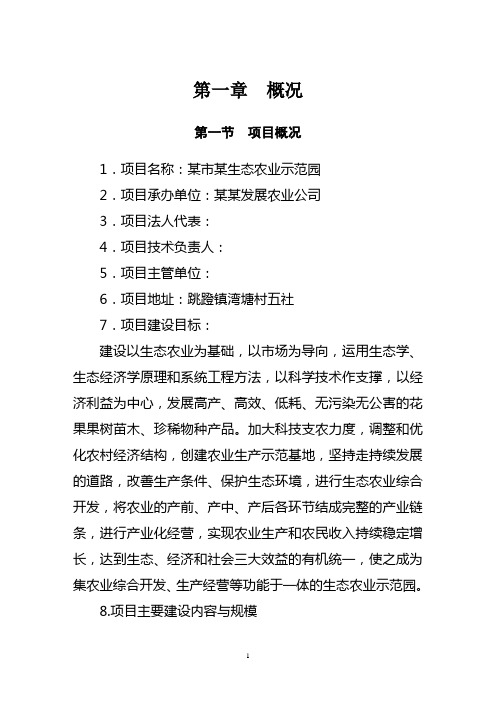 第一章　概况

第一节　项目概况

1．项目名称：某市某生态农业示范园

2．项目承办单位：某某发展农业公司

3．项目法人代表：

4．项目技术负责人：

5．项目主管单位：

6．项目地址：跳蹬镇湾塘村五社

7．项目建设目标：

建设以生态农业为基础，以市场为导向，运用生态学、生态经济学原理和系统工程方法，以科学技术作支撑，以经济利益为中心，发展高产、高效、低耗、无污染无公害的花果果树苗木、珍稀物种产品。加大科技支农力度，调整和优化农村经济结构，创建农业生产示范基地，坚持走持续发展的道路，改善生产条件、保护生态环境，进行生态农业综合开发，将农业的产前、产中、产后各环节结成完整的产业链条，进行产业化经营，实现农业生产和农民收入持续稳定增长，达到生态、经济和社会三大效益的有机统一，使之成为集农业综合开发、生产经营等功能于一体的生态农业示范园。

8.项目主要建设内容与规模

1